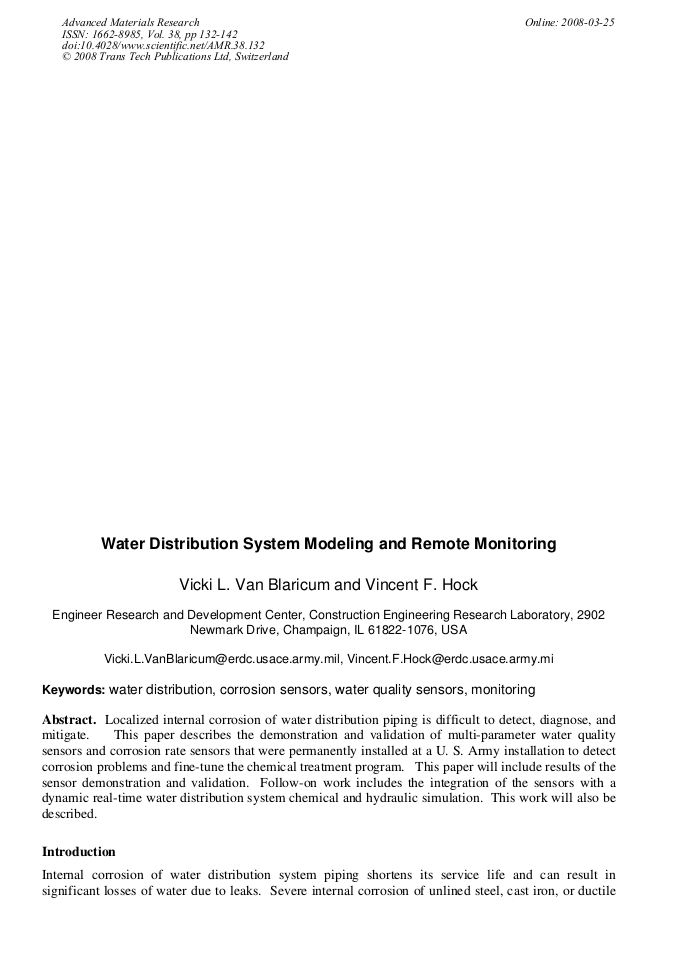 Advanced Materials Research
ISSN: 1662-8985, Vol. 38, pp 132-142
doi:10.4028/www.scientific.net/AMR.38.132
© 2008 Trans Tech Publications Ltd, Switzerland

Online: 2008-03-25

Water Distribution System Modeling and Remote Monitoring

Vicki L. Van Blaricum and Vincent F. Hock

Engineer Research and Development Center, Construction Engineering Research Laboratory, 2902 Newmark Drive, Champaign, IL 61822-1076, USA

Vicki.L.VanBlaricum@erdc.usace.army.mil, Vincent.F.Hock@erdc.usace.army.mi

Keywords: water distribution, corrosion sensors, water quality sensors, monitoring

Abstract. Localized internal corrosion of water distribution piping is difficult to detect, diagnose, and mitigate. This paper describes the demonstration and validation of multi-parameter water quality sensors and corrosion rate sensors that were permanently installed at a U. S. Army installation to detect corrosion problems and fine-tune the chemical treatment program. This paper will include results of the sensor demonstration and validation. Follow-on work includes the integration of the sensors with a dynamic real-time water distribution system chemical and hydraulic simulation. This work will also be described.

Introduction

Internal corrosion of water distribution system piping shortens its service life and can result in significant losses of water due to leaks. Severe internal corrosion of unlined steel, cast iron, or ductile